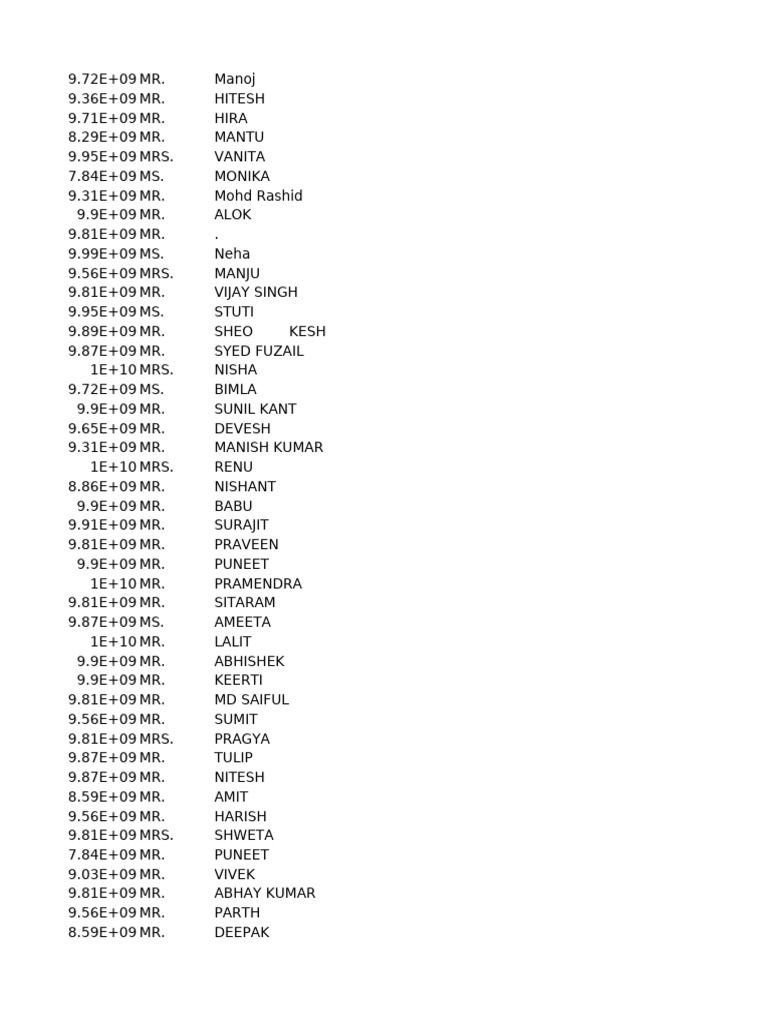 | | | |
|---|---|---|
| 9.72E+09 | MR. | Manoj |
| 9.36E+09 | MR. | HITESH |
| 9.71E+09 | MR. | HIRA |
| 8.29E+09 | MR. | MANTU |
| 9.95E+09 | MRS. | VANITA |
| 7.84E+09 | MS. | MONIKA |
| 9.31E+09 | MR. | Mohd Rashid |
| 9.9E+09 | MR. | ALOK |
| 9.81E+09 | MR. | . |
| 9.99E+09 | MS. | Neha |
| 9.56E+09 | MRS. | MANJU |
| 9.81E+09 | MR. | VIJAY SINGH |
| 9.95E+09 | MS. | STUTI |
| 9.89E+09 | MR. | SHEO KESH |
| 9.87E+09 | MR. | SYED FUZAIL |
| 1E+10 | MRS. | NISHA |
| 9.72E+09 | MS. | BIMLA |
| 9.9E+09 | MR. | SUNIL KANT |
| 9.65E+09 | MR. | DEVESH |
| 9.31E+09 | MR. | MANISH KUMAR |
| 1E+10 | MRS. | RENU |
| 8.86E+09 | MR. | NISHANT |
| 9.9E+09 | MR. | BABU |
| 9.91E+09 | MR. | SURAJIT |
| 9.81E+09 | MR. | PRAVEEN |
| 9.9E+09 | MR. | PUNEET |
| 1E+10 | MR. | PRAMENDRA |
| 9.81E+09 | MR. | SITARAM |
| 9.87E+09 | MS. | AMEETA |
| 1E+10 | MR. | LALIT |
| 9.9E+09 | MR. | ABHISHEK |
| 9.9E+09 | MR. | KEERTI |
| 9.81E+09 | MR. | MD SAIFUL |
| 9.56E+09 | MR. | SUMIT |
| 9.81E+09 | MRS. | PRAGYA |
| 9.87E+09 | MR. | TULIP |
| 9.87E+09 | MR. | NITESH |
| 8.59E+09 | MR. | AMIT |
| 9.56E+09 | MR. | HARISH |
| 9.81E+09 | MRS. | SHWETA |
| 7.84E+09 | MR. | PUNEET |
| 9.03E+09 | MR. | VIVEK |
| 9.81E+09 | MR. | ABHAY KUMAR |
| 9.56E+09 | MR. | PARTH |
| 8.59E+09 | MR. | DEEPAK |